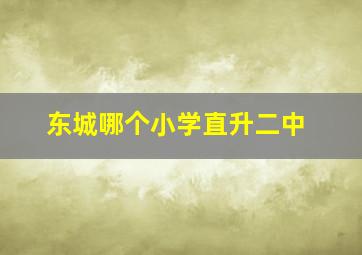 东城哪个小学直升二中